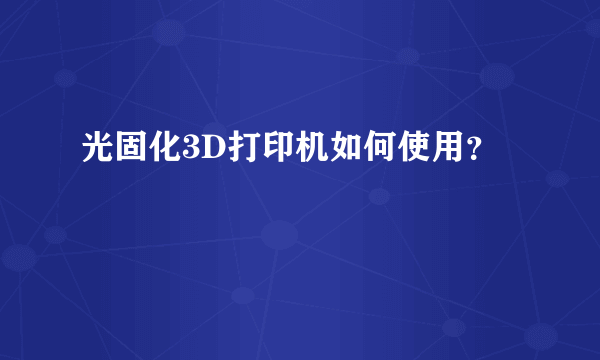 光固化3D打印机如何使用？